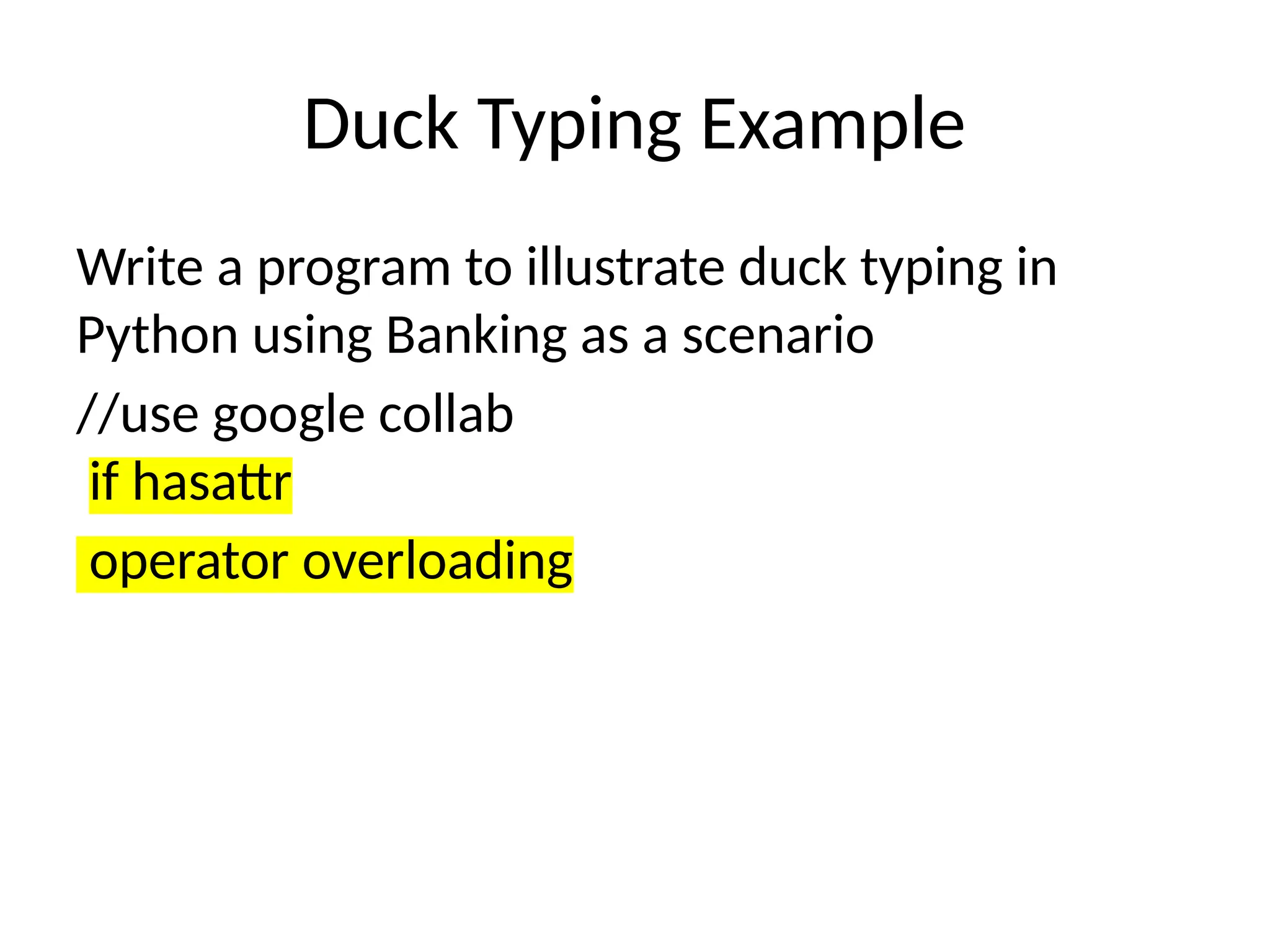 Duck Typing Example

Write a program to illustrate duck typing in Python using Banking as a scenario

//use google collab

if hasattr

operator overloading